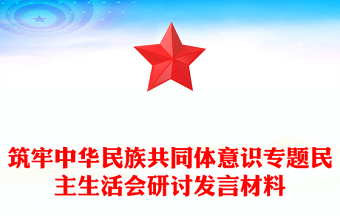 筑牢中华民族共同体意识专题民主生活会研讨发言材料